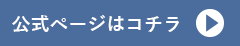 公式ページはコチラ